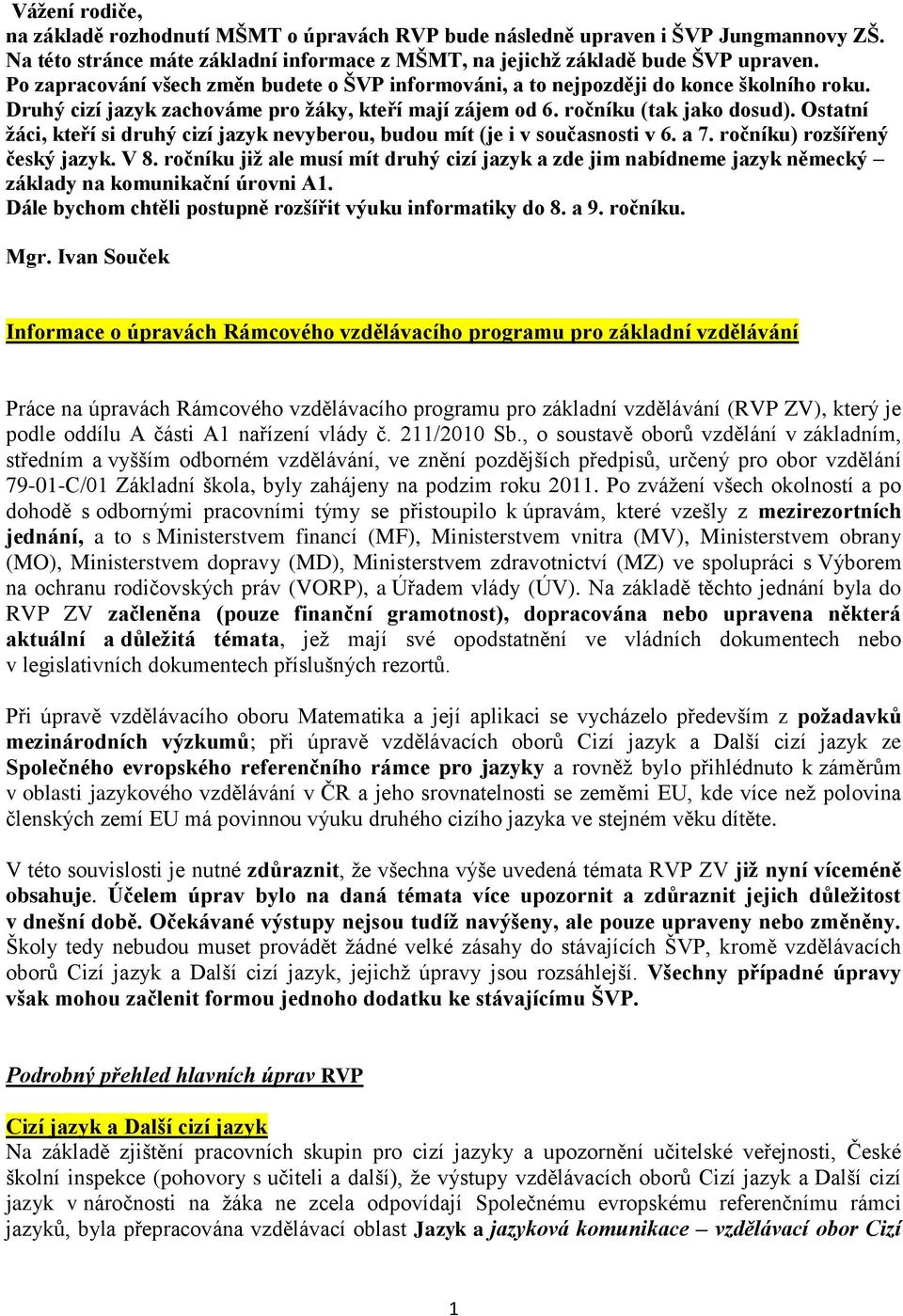 Vážení rodiče,
na základě rozhodnutí MŠMT o úpravách RVP bude následně upraven i ŠVP Jungmannovy ZŠ. Na této stránce máte základní informace z MŠMT, na jejichž základě bude ŠVP upraven. Po zapracování všech změn budete o ŠVP informováni, a to nejpozději do konce školního roku. Druhý cizí jazyk zachováme pro žáky, kteří mají zájem od 6. ročníku (tak jako dosud). Ostatní žáci, kteří si druhý cizí jazyk nevyberou, budou mít (je i v současnosti v 6. a 7. ročníku) rozšířený český jazyk. V 8. ročníku již ale musí mít druhý cizí jazyk a zde jim nabídneme jazyk německý – základy na komunikační úrovni A1.
Dále bychom chtěli postupně rozšířit výuku informatiky do 8. a 9. ročníku.

Mgr. Ivan Souček

Informace o úpravách Rámcového vzdělávacího programu pro základní vzdělávání

Práce na úpravách Rámcového vzdělávacího programu pro základní vzdělávání (RVP ZV), který je podle oddílu A části A1 nařízení vlády č. 211/2010 Sb., o soustavě oborů vzdělání v základním, středním a vyšším odborném vzdělávání, ve znění pozdějších předpisů, určený pro obor vzdělání 79-01-C/01 Základní škola, byly zahájeny na podzim roku 2011. Po zvážení všech okolností a po dohodě s odbornými pracovními týmy se přistoupilo k úpravám, které vzešly z mezirezortních jednání, a to s Ministerstvem financí (MF), Ministerstvem vnitra (MV), Ministerstvem obrany (MO), Ministerstvem dopravy (MD), Ministerstvem zdravotnictví (MZ) ve spolupráci s Výborem na ochranu rodičovských práv (VORP), a Úřadem vlády (ÚV). Na základě těchto jednání byla do RVP ZV začleněna (pouze finanční gramotnost), dopracována nebo upravena některá aktuální a důležitá témata, jež mají své opodstatnění ve vládních dokumentech nebo v legislativních dokumentech příslušných rezortů.

Při úpravě vzdělávacího oboru Matematika a její aplikaci se vycházelo především z požadavků mezinárodních výzkumů; při úpravě vzdělávacích oborů Cizí jazyk a Další cizí jazyk ze Společného evropského referenčního rámce pro jazyky a rovněž bylo přihlédnuto k záměrům v oblasti jazykového vzdělávání v ČR a jeho srovnatelnosti se zeměmi EU, kde více než polovina členských zemí EU má povinnou výuku druhého cizího jazyka ve stejném věku dítěte.

V této souvislosti je nutné zdůraznit, že všechna výše uvedená témata RVP ZV již nyní víceméně obsahuje. Účelem úprav bylo na daná témata více upozornit a zdůraznit jejich důležitost v dnešní době. Očekávané výstupy nejsou tudíž navýšeny, ale pouze upraveny nebo změněny. Školy tedy nebudou muset provádět žádné velké zásahy do stávajících ŠVP, kromě vzdělávacích oborů Cizí jazyk a Další cizí jazyk, jejichž úpravy jsou rozsáhlejší. Všechny případné úpravy však mohou začlenit formou jednoho dodatku ke stávajícímu ŠVP.

Podrobný přehled hlavních úprav RVP

Cizí jazyk a Další cizí jazyk
Na základě zjištění pracovních skupin pro cizí jazyky a upozornění učitelské veřejnosti, České školní inspekce (pohovory s učiteli a další), že výstupy vzdělávacích oborů Cizí jazyk a Další cizí jazyk v náročnosti na žáka ne zcela odpovídají Společnému evropskému referenčnímu rámci jazyků, byla přepracována vzdělávací oblast Jazyk a jazyková komunikace – vzdělávací obor Cizí

1